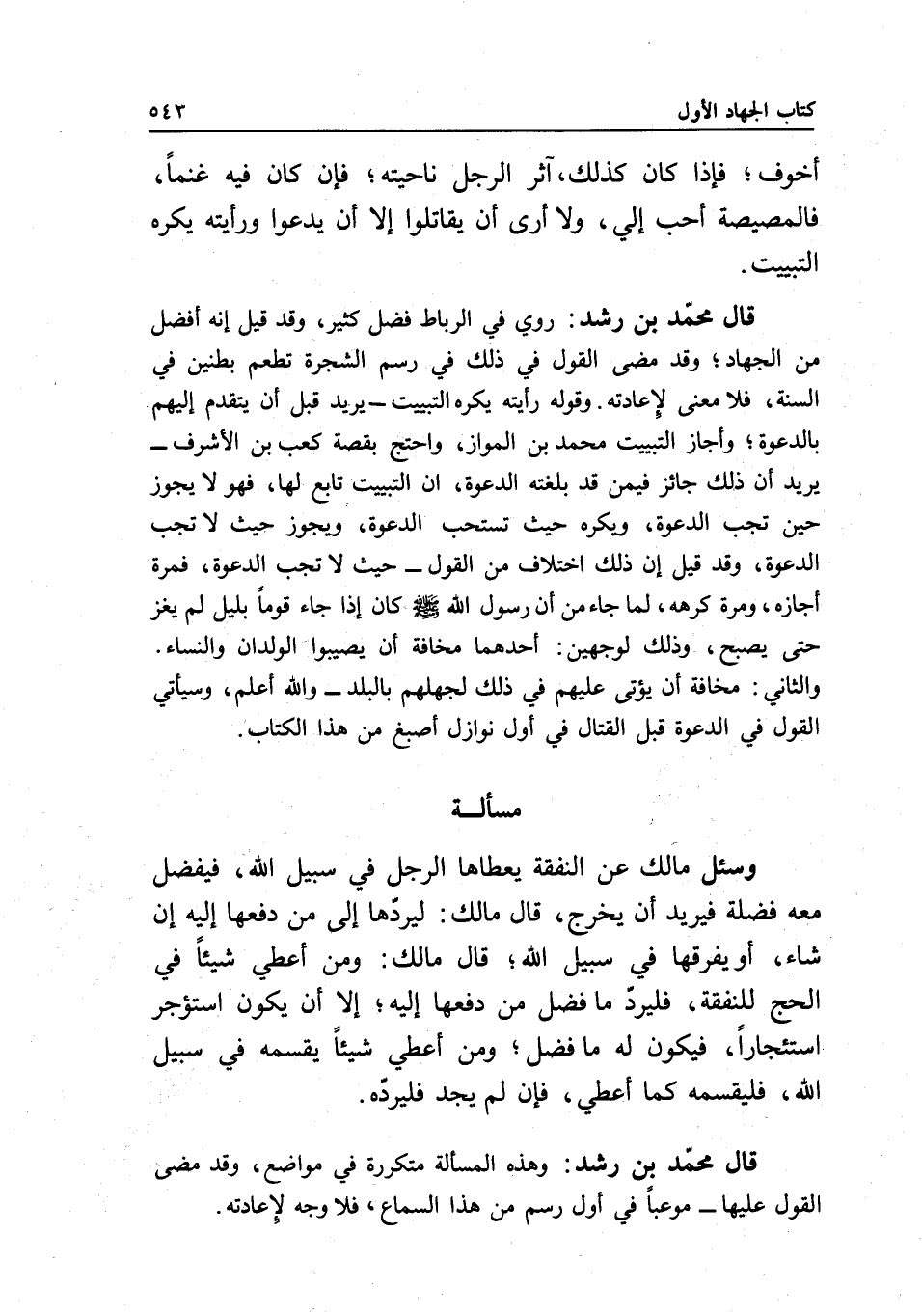 كتاب الجهاد الأول ٥٤٣

أخوف؛ فإذا كان كذلك، آثر الرجل ناحيته؛ فإن كان فيه غنماً، فالمصيصة أحب إلي، ولا أرى أن يقاتلوا إلا أن يدعوا ورأيته يكره التبييت.

قال محمّد بن رشد: روي في الرباط فضل كثير، وقد قيل إنه أفضل من الجهاد؛ وقد مضى القول في ذلك في رسم الشجرة تطعم بطنين في السنة، فلا معنى لإعادته. وقوله رأيته يكره التبييت ــ يريد قبل أن يتقدم إليهم بالدعوة؛ وأجاز التبييت محمد بن المواز، واحتج بقصة كعب بن الأشرف ــ يريد أن ذلك جائز فيمن قد بلغته الدعوة، ان التبييت تابع لها، فهو لا يجوز حين تجب الدعوة، ويكره حيث تستحب الدعوة، ويجوز حيث لا تجب الدعوة، وقد قيل إن ذلك اختلاف من القول ــ حيث لا تجب الدعوة، فمرة أجازه، ومرة كرهه، لما جاء من أن رسول الله ﷺ كان إذا جاء قوماً بليل لم يغز حتى يصبح، وذلك لوجهين: أحدهما مخافة أن يصيبوا الولدان والنساء. والثاني: مخافة أن يؤتى عليهم في ذلك لجهلهم بالبلد ــ والله أعلم، وسيأتي القول في الدعوة قبل القتال في أول نوازل أصبغ من هذا الكتاب.

مسألــة

وسئل مالك عن النفقة يعطاها الرجل في سبيل الله، فيفضل معه فضلة فيريد أن يخرج، قال مالك: ليردّها إلى من دفعها إليه إن شاء، أو يفرقها في سبيل الله؛ قال مالك: ومن أعطي شيئاً في الحج للنفقة، فليردّ ما فضل من دفعها إليه؛ إلا أن يكون استؤجر استئجاراً، فيكون له ما فضل؛ ومن أعطي شيئاً يقسمه في سبيل الله، فليقسمه كما أعطي، فإن لم يجد فليردّه.

قال محمّد بن رشد: وهذه المسألة متكررة في مواضع، وقد مضى القول عليها ــ موعباً في أول رسم من هذا السماع، فلا وجه لإعادته.